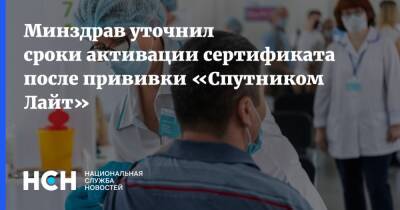 Минздрав уточнил сроки активации сертификата после прививки «Спутником Лайт»

НСН НАЦИОНАЛЬНАЯ СЛУЖБА НОВОСТЕЙ